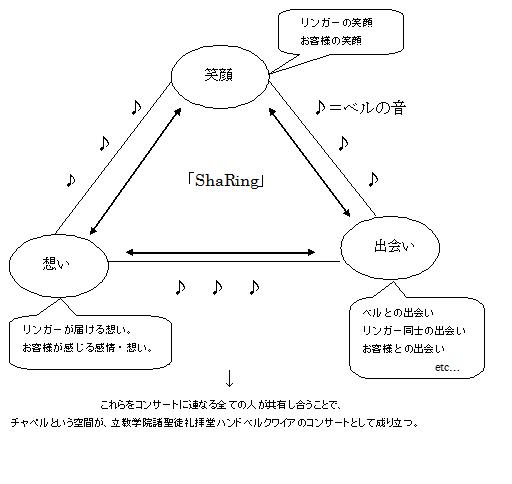 リンガーの笑顔
お客様の笑顔

笑顔

♪＝ベルの音

♪
♪
♪

♪
♪

「ShaRing」

想い

出会い

♪ ♪ ♪

リンガーが届ける想い。
お客様が感じる感情・想い。

ベルとの出会い
リンガー同士の出会い
お客様との出会い
etc…

↓

これらをコンサートに連なる全ての人が共有し合うことで、
チャペルという空間が、立教学院諸聖徒礼拝堂ハンドベルクワイアのコンサートとして成り立つ。